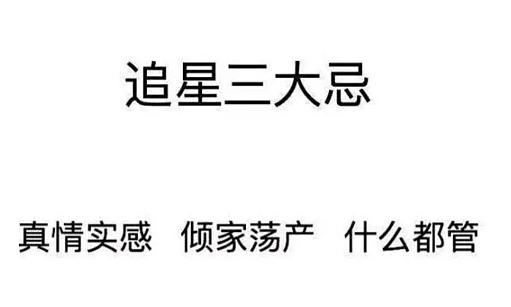 追星三大忌

真情实感　倾家荡产　什么都管